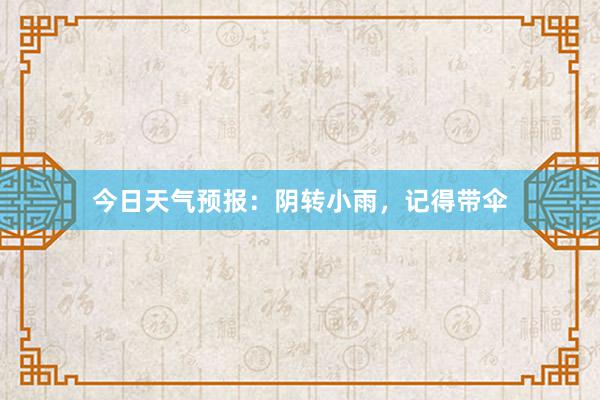 今日天气预报：阴转小雨，记得带伞